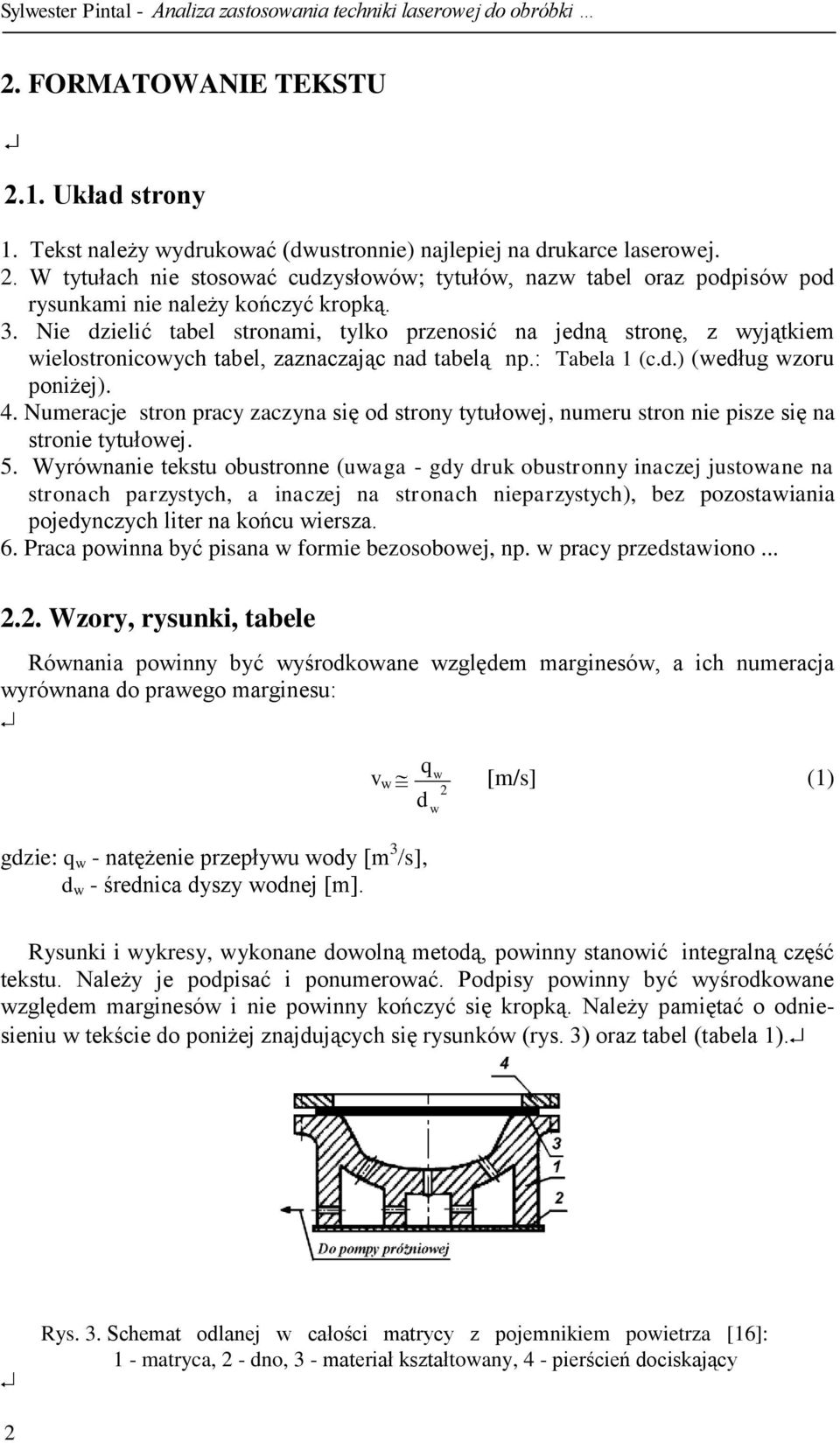 Sylwester Pintal - Analiza zastosowania techniki laserowej do obróbki ...

2. FORMATOWANIE TEKSTU

↵

2.1. Układ strony

1. Tekst należy wydrukować (dwustronnie) najlepiej na drukarce laserowej.
2. W tytułach nie stosować cudzysłowów; tytułów, nazw tabel oraz podpisów pod rysunkami nie należy kończyć kropką.
3. Nie dzielić tabel stronami, tylko przenosić na jedną stronę, z wyjątkiem wielostronicowych tabel, zaznaczając nad tabelą np.: Tabela 1 (c.d.) (według wzoru poniżej).
4. Numeracje stron pracy zaczyna się od strony tytułowej, numeru stron nie pisze się na stronie tytułowej.
5. Wyrównanie tekstu obustronne (uwaga - gdy druk obustronny inaczej justowane na stronach parzystych, a inaczej na stronach nieparzystych), bez pozostawiania pojedynczych liter na końcu wiersza.
6. Praca powinna być pisana w formie bezosobowej, np. w pracy przedstawiono ...

2.2. Wzory, rysunki, tabele

Równania powinny być wyśrodkowane względem marginesów, a ich numeracja wyrównana do prawego marginesu:

↵

$v_w \cong \frac{q_w}{d_w^2}$ [m/s] (1)

gdzie: $q_w$ - natężenie przepływu wody [$m^3$/s],
$d_w$ - średnica dyszy wodnej [m].

Rysunki i wykresy, wykonane dowolną metodą, powinny stanowić integralną część tekstu. Należy je podpisać i ponumerować. Podpisy powinny być wyśrodkowane względem marginesów i nie powinny kończyć się kropką. Należy pamiętać o odniesieniu w tekście do poniżej znajdujących się rysunków (rys. 3) oraz tabel (tabela 1).↵

4
3
1
2
Do pompy próżniowej

Rys. 3. Schemat odlanej w całości matrycy z pojemnikiem powietrza [16]:
1 - matryca, 2 - dno, 3 - materiał kształtowany, 4 - pierścień dociskający

↵

2